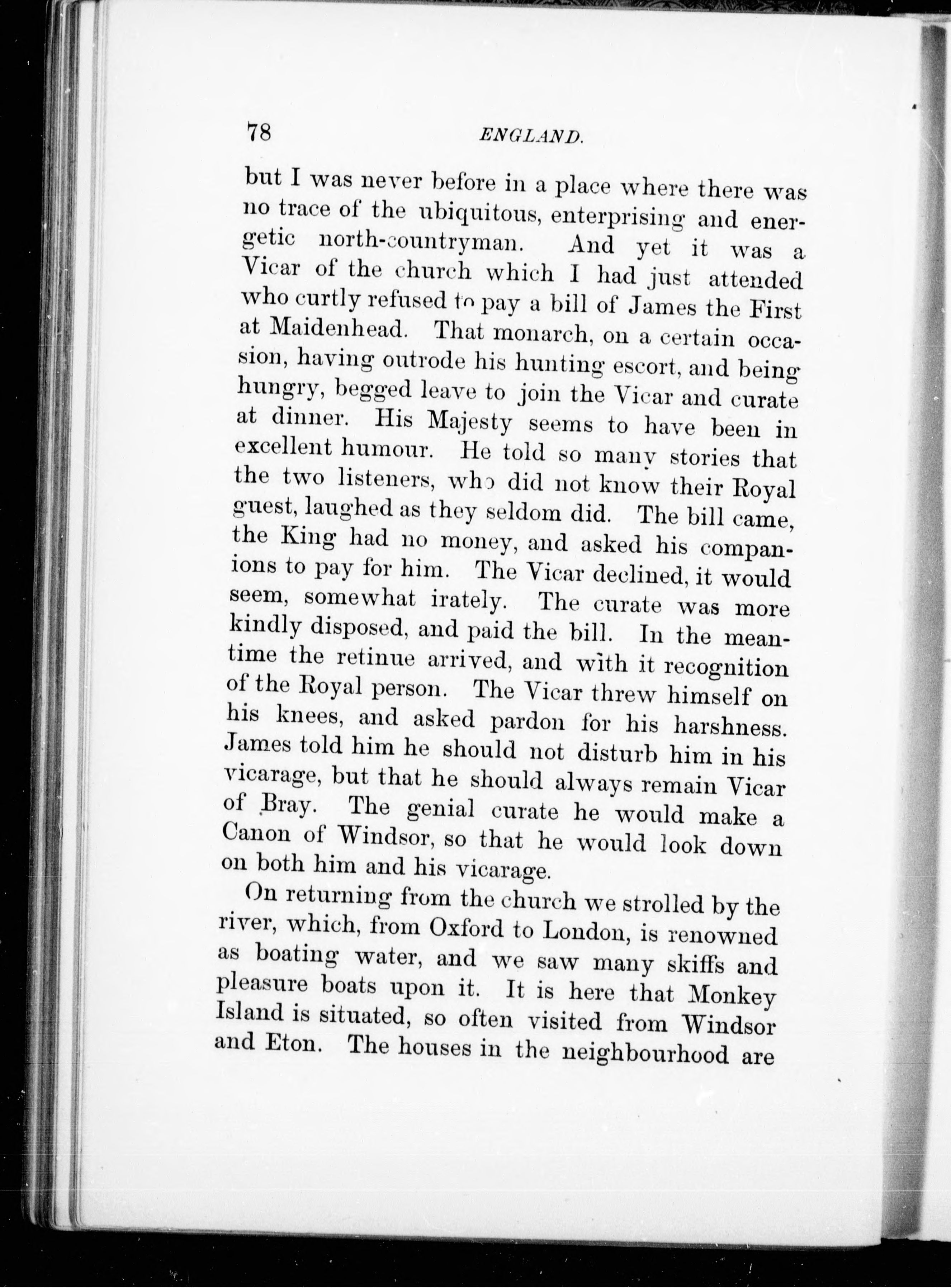 78 ENGLAND.

but I was never before in a place where there was no trace of the ubiquitous, enterprising and energetic north-countryman. And yet it was a Vicar of the church which I had just attended who curtly refused to pay a bill of James the First at Maidenhead. That monarch, on a certain occasion, having outrode his hunting escort, and being hungry, begged leave to join the Vicar and curate at dinner. His Majesty seems to have been in excellent humour. He told so many stories that the two listeners, who did not know their Royal guest, laughed as they seldom did. The bill came, the King had no money, and asked his companions to pay for him. The Vicar declined, it would seem, somewhat irately. The curate was more kindly disposed, and paid the bill. In the meantime the retinue arrived, and with it recognition of the Royal person. The Vicar threw himself on his knees, and asked pardon for his harshness. James told him he should not disturb him in his vicarage, but that he should always remain Vicar of Bray. The genial curate he would make a Canon of Windsor, so that he would look down on both him and his vicarage.

On returning from the church we strolled by the river, which, from Oxford to London, is renowned as boating water, and we saw many skiffs and pleasure boats upon it. It is here that Monkey Island is situated, so often visited from Windsor and Eton. The houses in the neighbourhood are